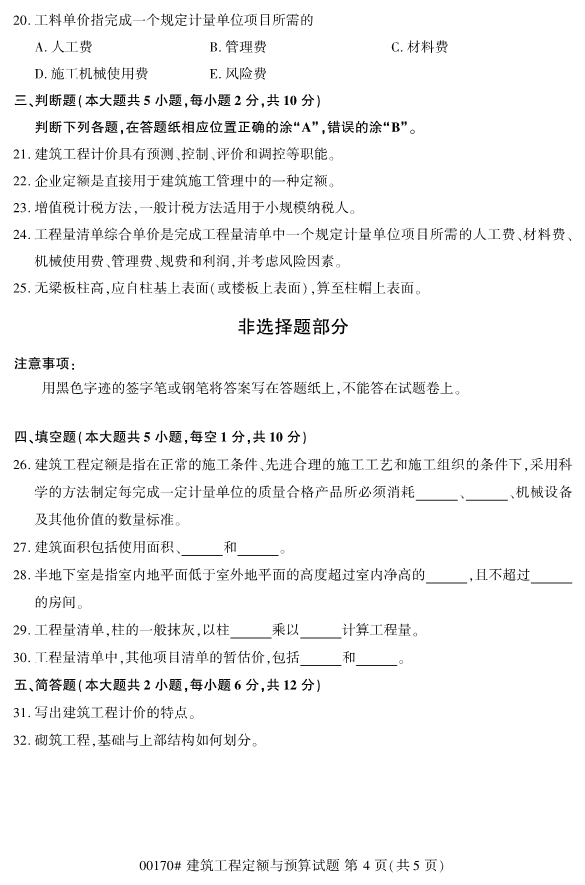 20. 工料单价指完成一个规定计量单位项目所需的

A. 人工费　　B. 管理费　　C. 材料费

D. 施工机械使用费　　E. 风险费

三、判断题(本大题共 5 小题,每小题 2 分,共 10 分)

判断下列各题,在答题纸相应位置正确的涂“A”,错误的涂“B”。

21. 建筑工程计价具有预测、控制、评价和调控等职能。

22. 企业定额是直接用于建筑施工管理中的一种定额。

23. 增值税计税方法,一般计税方法适用于小规模纳税人。

24. 工程量清单综合单价是完成工程量清单中一个规定计量单位项目所需的人工费、材料费、机械使用费、管理费、规费和利润,并考虑风险因素。

25. 无梁板柱高,应自柱基上表面(或楼板上表面),算至柱帽上表面。

非选择题部分

注意事项:

用黑色字迹的签字笔或钢笔将答案写在答题纸上,不能答在试题卷上。

四、填空题(本大题共 5 小题,每空 1 分,共 10 分)

26. 建筑工程定额是指在正常的施工条件、先进合理的施工工艺和施工组织的条件下,采用科学的方法制定每完成一定计量单位的质量合格产品所必须消耗______、______、机械设备及其他价值的数量标准。

27. 建筑面积包括使用面积、______和______。

28. 半地下室是指室内地平面低于室外地平面的高度超过室内净高的______,且不超过______的房间。

29. 工程量清单,柱的一般抹灰,以柱______乘以______计算工程量。

30. 工程量清单中,其他项目清单的暂估价,包括______和______。

五、简答题(本大题共 2 小题,每小题 6 分,共 12 分)

31. 写出建筑工程计价的特点。

32. 砌筑工程,基础与上部结构如何划分。

00170# 建筑工程定额与预算试题 第 4 页(共 5 页)